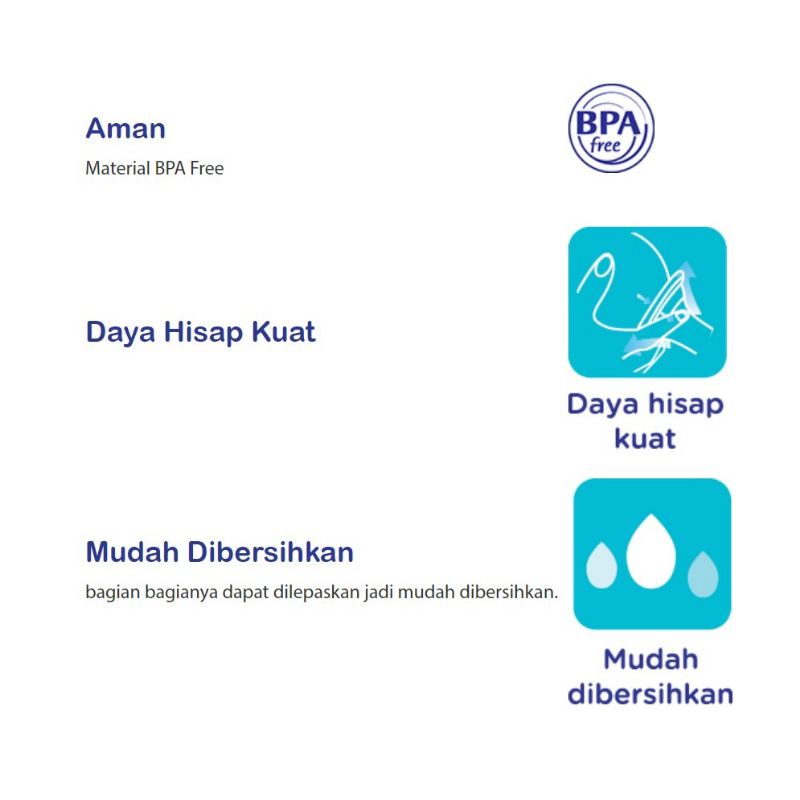 Aman

Material BPA Free

BPA
free

Daya Hisap Kuat

Daya hisap
kuat

Mudah Dibersihkan

bagian bagianya dapat dilepaskan jadi mudah dibersihkan.

Mudah
dibersihkan